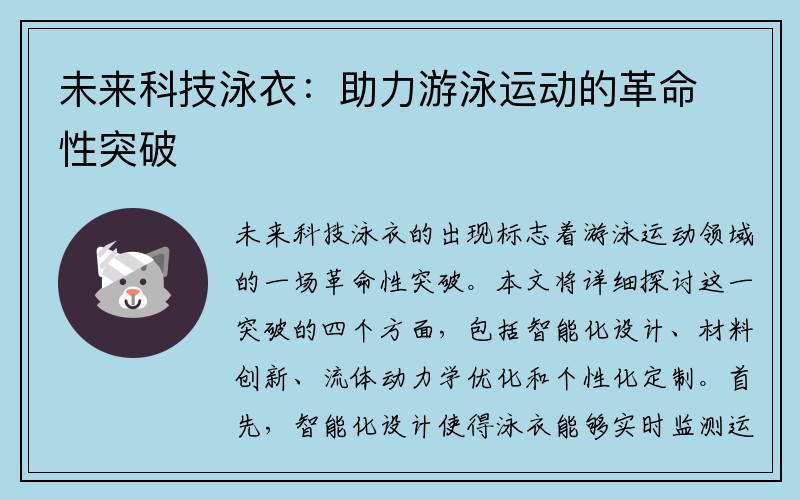 未来科技泳衣：助力游泳运动的革命性突破

未来科技泳衣的出现标志着游泳运动领域的一场革命性突破。本文将详细探讨这一突破的四个方面，包括智能化设计、材料创新、流体动力学优化和个性化定制。首先，智能化设计使得泳衣能够实时监测运